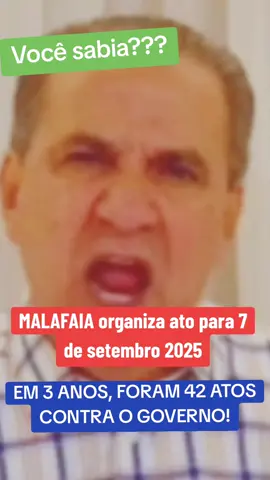 Você sabia???

MALAFAIA organiza ato para 7 de setembro 2025

EM 3 ANOS, FORAM 42 ATOS CONTRA O GOVERNO!